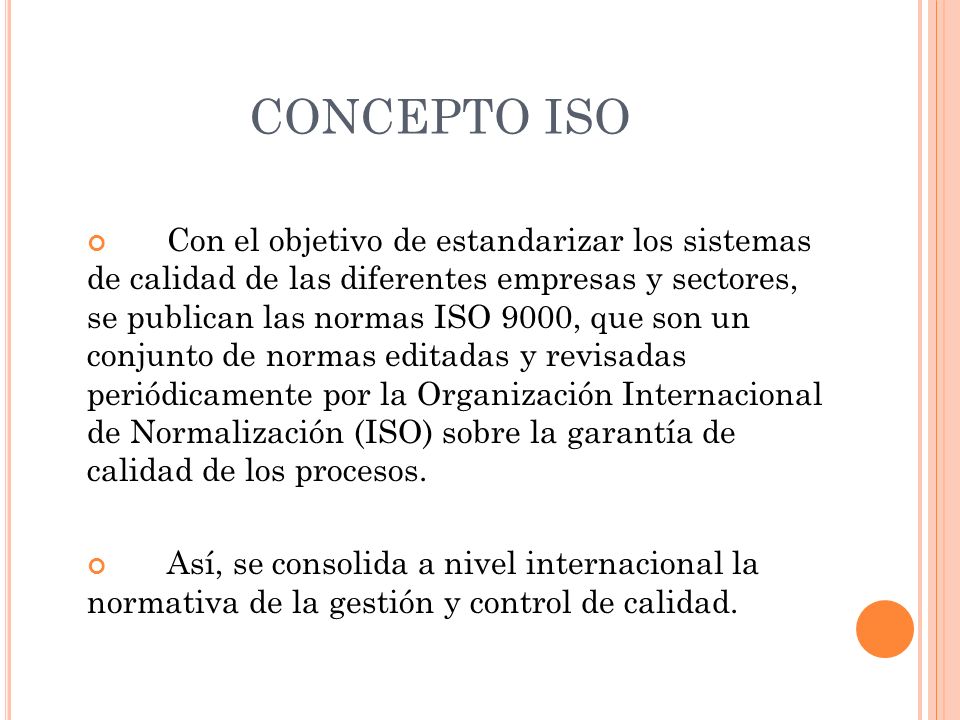 CONCEPTO ISO

Con el objetivo de estandarizar los sistemas de calidad de las diferentes empresas y sectores, se publican las normas ISO 9000, que son un conjunto de normas editadas y revisadas periódicamente por la Organización Internacional de Normalización (ISO) sobre la garantía de calidad de los procesos.

Así, se consolida a nivel internacional la normativa de la gestión y control de calidad.